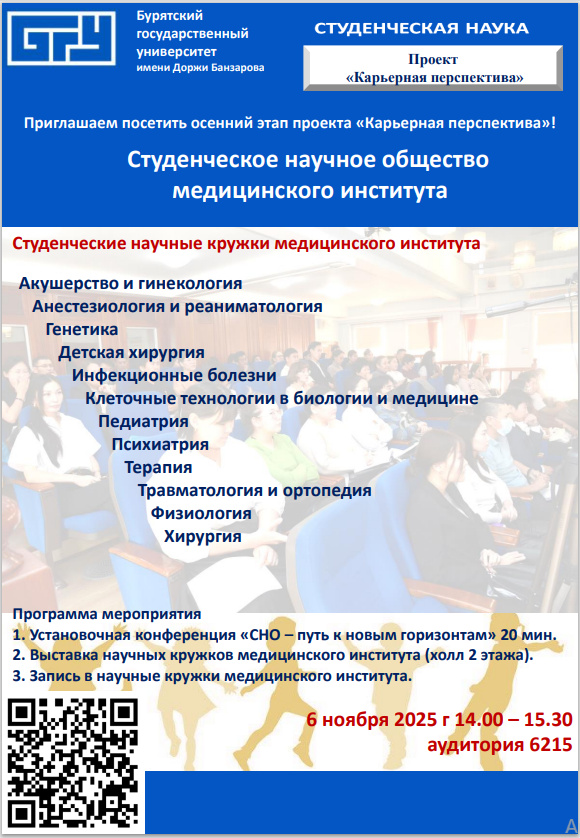 БГУ

Бурятский государственный университет имени Доржи Банзарова

СТУДЕНЧЕСКАЯ НАУКА

Проект «Карьерная перспектива»

Приглашаем посетить осенний этап проекта «Карьерная перспектива»!

Студенческое научное общество медицинского института

Студенческие научные кружки медицинского института

Акушерство и гинекология
Анестезиология и реаниматология
Генетика
Детская хирургия
Инфекционные болезни
Клеточные технологии в биологии и медицине
Педиатрия
Психиатрия
Терапия
Травматология и ортопедия
Физиология
Хирургия

Программа мероприятия
1. Установочная конференция «СНО – путь к новым горизонтам» 20 мин.
2. Выставка научных кружков медицинского института (холл 2 этажа).
3. Запись в научные кружки медицинского института.

6 ноября 2025 г 14.00 – 15.30
аудитория 6215